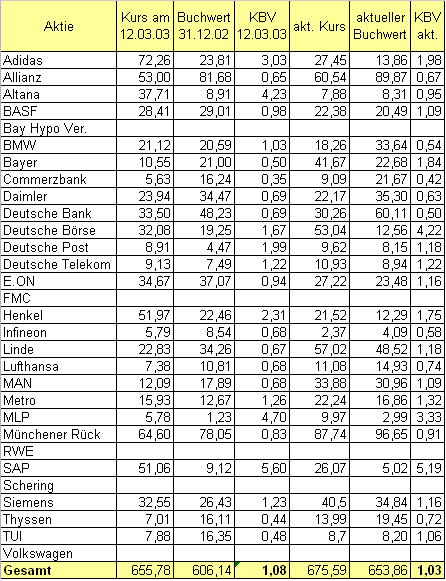 | Aktie | Kurs am 12.03.03 | Buchwert 31.12.02 | KBV 12.03.03 | akt. Kurs | aktueller Buchwert | KBV akt. |
|---|---|---|---|---|---|---|
| Adidas | 72,26 | 23,81 | 3,03 | 27,45 | 13,86 | 1,98 |
| Allianz | 53,00 | 81,68 | 0,65 | 60,54 | 89,87 | 0,67 |
| Altana | 37,71 | 8,91 | 4,23 | 7,88 | 8,31 | 0,95 |
| BASF | 28,41 | 29,01 | 0,98 | 22,38 | 20,49 | 1,09 |
| Bay Hypo Ver. | | | | | | |
| BMW | 21,12 | 20,59 | 1,03 | 18,26 | 33,64 | 0,54 |
| Bayer | 10,55 | 21,00 | 0,50 | 41,67 | 22,68 | 1,84 |
| Commerzbank | 5,63 | 16,24 | 0,35 | 9,09 | 21,67 | 0,42 |
| Daimler | 23,94 | 34,47 | 0,69 | 22,17 | 35,30 | 0,63 |
| Deutsche Bank | 33,50 | 48,23 | 0,69 | 30,26 | 60,11 | 0,50 |
| Deutsche Börse | 32,08 | 19,25 | 1,67 | 53,04 | 12,56 | 4,22 |
| Deutsche Post | 8,91 | 4,47 | 1,99 | 9,62 | 8,15 | 1,18 |
| Deutsche Telekom | 9,13 | 7,49 | 1,22 | 10,93 | 8,94 | 1,22 |
| E.ON | 34,67 | 37,07 | 0,94 | 27,22 | 23,48 | 1,16 |
| FMC | | | | | | |
| Henkel | 51,97 | 22,46 | 2,31 | 21,52 | 12,29 | 1,75 |
| Infineon | 5,79 | 8,54 | 0,68 | 2,37 | 4,09 | 0,58 |
| Linde | 22,83 | 34,26 | 0,67 | 57,02 | 48,52 | 1,18 |
| Lufthansa | 7,38 | 10,81 | 0,68 | 11,08 | 14,93 | 0,74 |
| MAN | 12,09 | 17,89 | 0,68 | 33,88 | 30,96 | 1,09 |
| Metro | 15,93 | 12,67 | 1,26 | 22,24 | 16,86 | 1,32 |
| MLP | 5,78 | 1,23 | 4,70 | 9,97 | 2,99 | 3,33 |
| Münchener Rück | 64,60 | 78,05 | 0,83 | 87,74 | 96,65 | 0,91 |
| RWE | | | | | | |
| SAP | 51,06 | 9,12 | 5,60 | 26,07 | 5,02 | 5,19 |
| Schering | | | | | | |
| Siemens | 32,55 | 26,43 | 1,23 | 40,5 | 34,84 | 1,16 |
| Thyssen | 7,01 | 16,11 | 0,44 | 13,99 | 19,45 | 0,72 |
| TUI | 7,88 | 16,35 | 0,48 | 8,7 | 8,20 | 1,06 |
| Volkswagen | | | | | | |
| Gesamt | 655,78 | 606,14 | 1,08 | 675,59 | 653,86 | 1,03 |